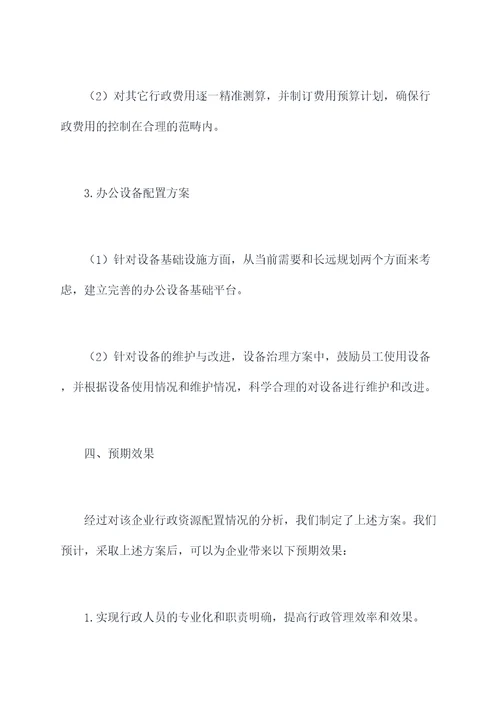 （2）对其它行政费用逐一精准测算，并制订费用预算计划，确保行政费用的控制在合理的范畴内。

3.办公设备配置方案

（1）针对设备基础设施方面，从当前需要和长远规划两个方面来考虑，建立完善的办公设备基础平台。

（2）针对设备的维护与改进，设备治理方案中，鼓励员工使用设备，并根据设备使用情况和维护情况，科学合理的对设备进行维护和改进。

四、预期效果

经过对该企业行政资源配置情况的分析，我们制定了上述方案。我们预计，采取上述方案后，可以为企业带来以下预期效果：

1.实现行政人员的专业化和职责明确，提高行政管理效率和效果。